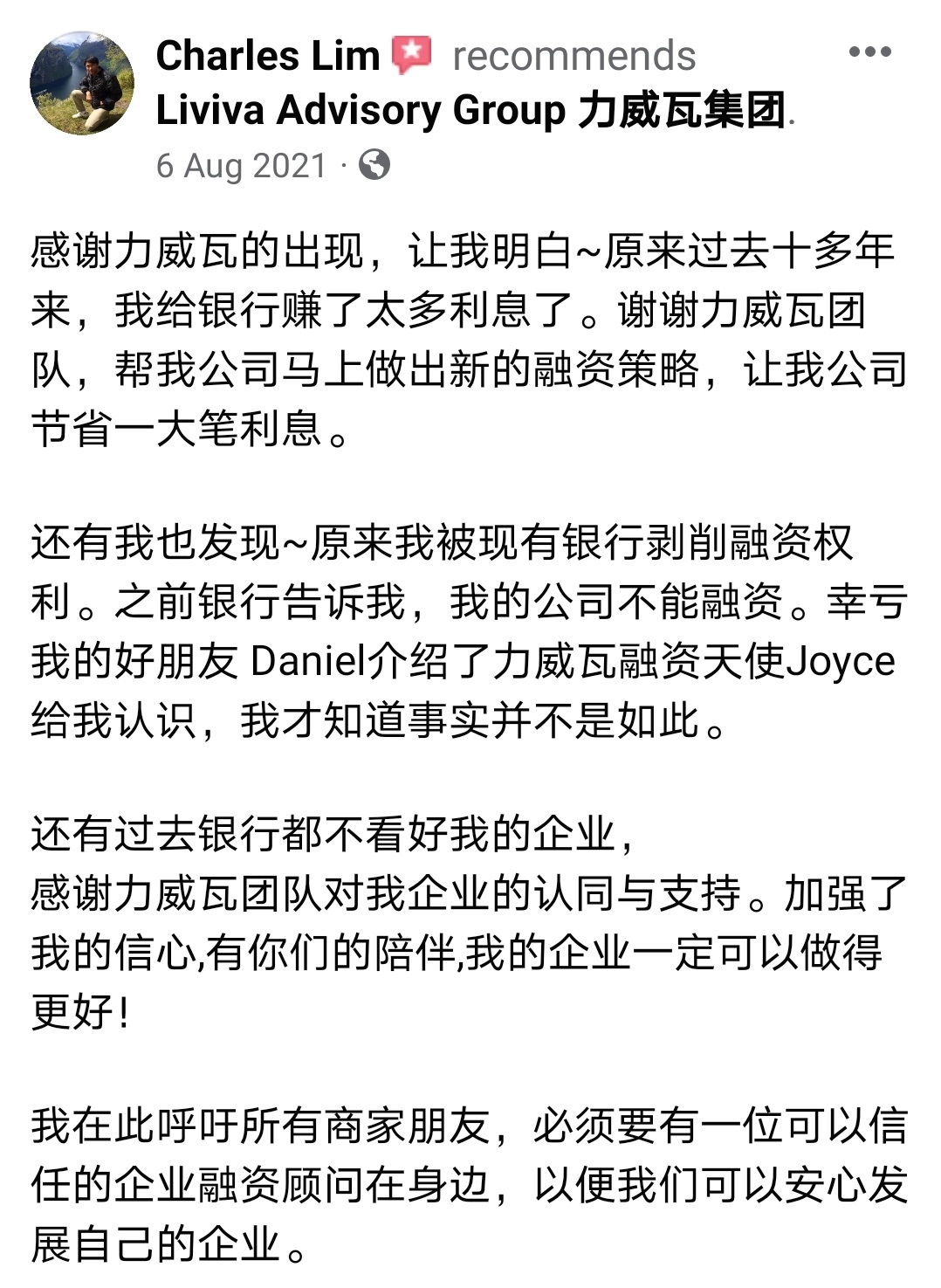 Charles Lim recommends Liviva Advisory Group 力威瓦集团.

6 Aug 2021 ·

感谢力威瓦的出现，让我明白~原来过去十多年来，我给银行赚了太多利息了。谢谢力威瓦团队，帮我公司马上做出新的融资策略，让我公司节省一大笔利息。

还有我也发现~原来我被现有银行剥削融资权利。之前银行告诉我，我的公司不能融资。幸亏我的好朋友 Daniel介绍了力威瓦融资天使Joyce给我认识，我才知道事实并不是如此。

还有过去银行都不看好我的企业，
感谢力威瓦团队对我企业的认同与支持。加强了我的信心,有你们的陪伴,我的企业一定可以做得更好！

我在此呼吁所有商家朋友，必须要有一位可以信任的企业融资顾问在身边，以便我们可以安心发展自己的企业。